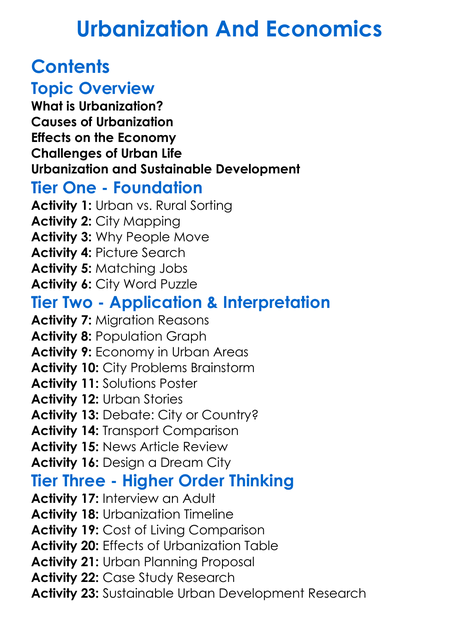 Urbanization And Economics

Contents

Topic Overview

What is Urbanization?
Causes of Urbanization
Effects on the Economy
Challenges of Urban Life
Urbanization and Sustainable Development

Tier One - Foundation

Activity 1: Urban vs. Rural Sorting
Activity 2: City Mapping
Activity 3: Why People Move
Activity 4: Picture Search
Activity 5: Matching Jobs
Activity 6: City Word Puzzle

Tier Two - Application & Interpretation

Activity 7: Migration Reasons
Activity 8: Population Graph
Activity 9: Economy in Urban Areas
Activity 10: City Problems Brainstorm
Activity 11: Solutions Poster
Activity 12: Urban Stories
Activity 13: Debate: City or Country?
Activity 14: Transport Comparison
Activity 15: News Article Review
Activity 16: Design a Dream City

Tier Three - Higher Order Thinking

Activity 17: Interview an Adult
Activity 18: Urbanization Timeline
Activity 19: Cost of Living Comparison
Activity 20: Effects of Urbanization Table
Activity 21: Urban Planning Proposal
Activity 22: Case Study Research
Activity 23: Sustainable Urban Development Research